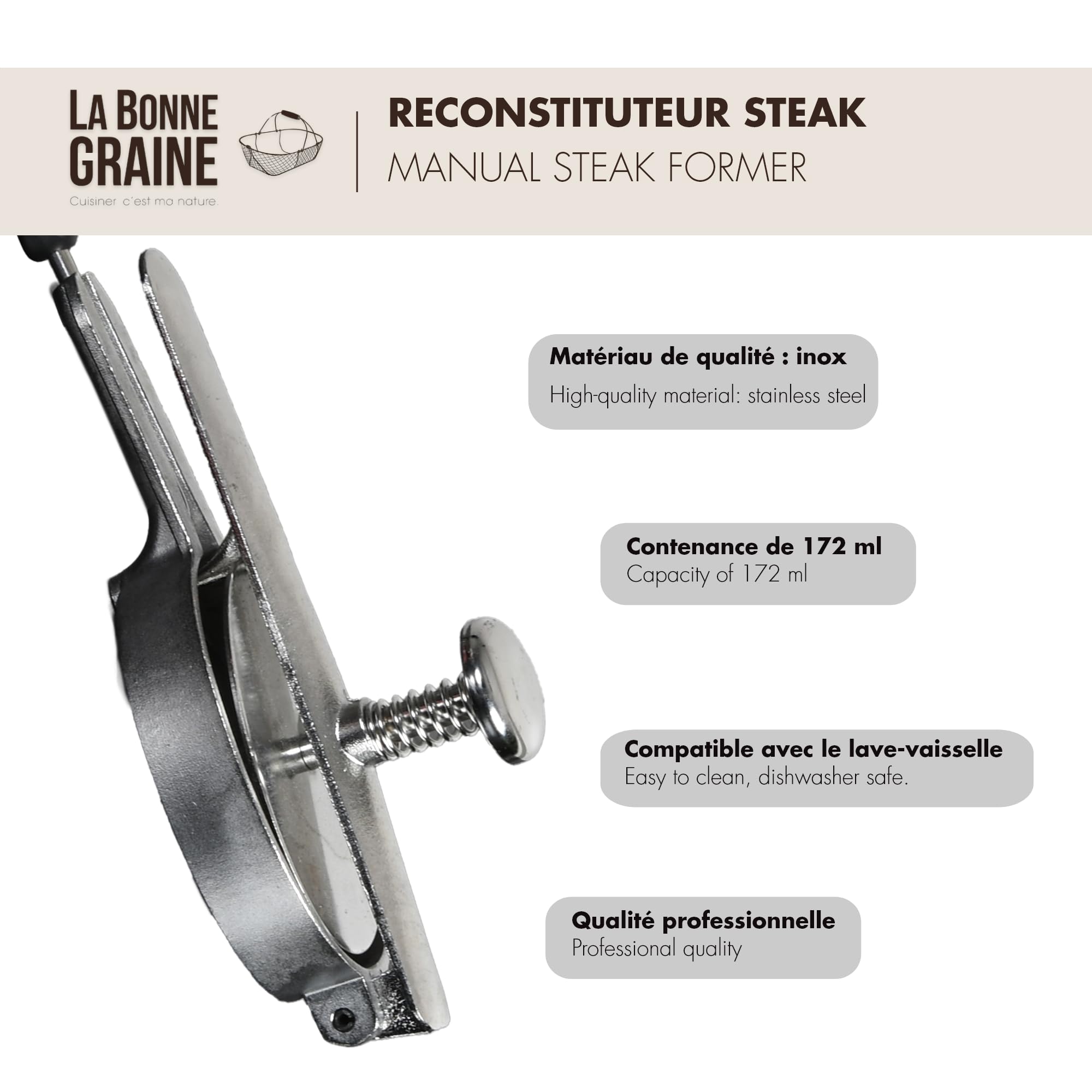 LA BONNE GRAINE
Cuisiner c'est ma nature.

RECONSTITUTEUR STEAK
MANUAL STEAK FORMER

Matériau de qualité : inox
High-quality material: stainless steel

Contenance de 172 ml
Capacity of 172 ml

Compatible avec le lave-vaisselle
Easy to clean, dishwasher safe.

Qualité professionnelle
Professional quality